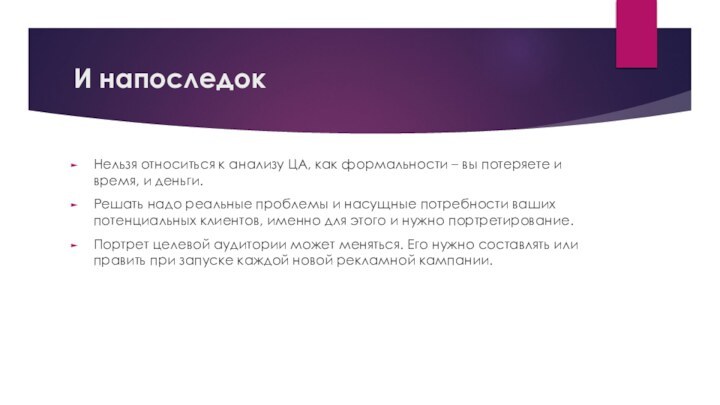 И напоследок

Нельзя относиться к анализу ЦА, как формальности – вы потеряете и время, и деньги.

Решать надо реальные проблемы и насущные потребности ваших потенциальных клиентов, именно для этого и нужно портретирование.

Портрет целевой аудитории может меняться. Его нужно составлять или править при запуске каждой новой рекламной кампании.